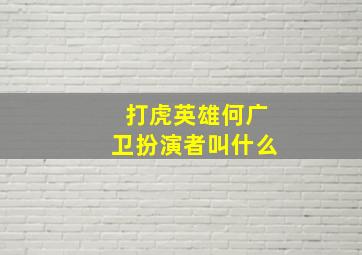 打虎英雄何广卫扮演者叫什么